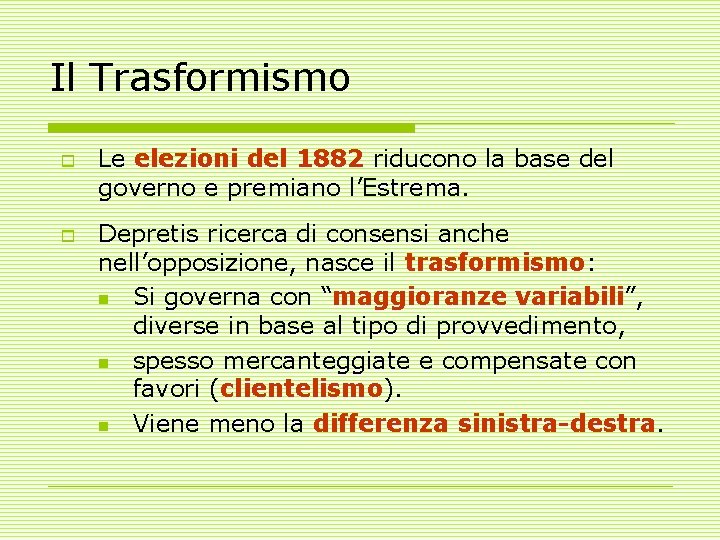 Il Trasformismo

Le elezioni del 1882 riducono la base del governo e premiano l'Estrema.

Depretis ricerca di consensi anche nell'opposizione, nasce il trasformismo:

Si governa con "maggioranze variabili", diverse in base al tipo di provvedimento,

spesso mercanteggiate e compensate con favori (clientelismo).

Viene meno la differenza sinistra-destra.